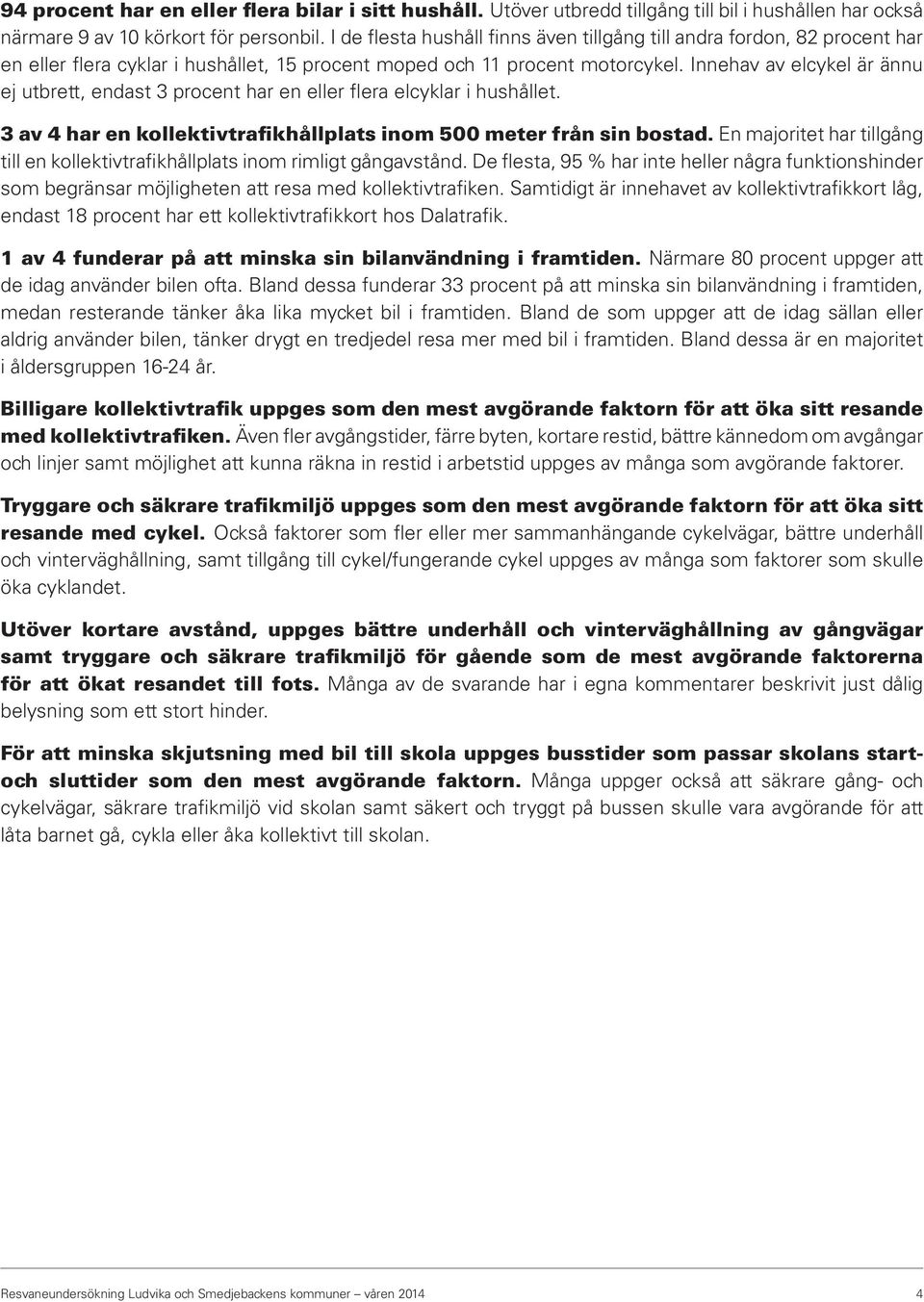 94 procent har en eller flera bilar i sitt hushåll. Utöver utbredd tillgång till bil i hushållen har också närmare 9 av 10 körkort för personbil. I de flesta hushåll finns även tillgång till andra fordon, 82 procent har en eller flera cyklar i hushållet, 15 procent moped och 11 procent motorcykel. Innehav av elcykel är ännu ej utbrett, endast 3 procent har en eller flera elcyklar i hushållet.

3 av 4 har en kollektivtrafikhållplats inom 500 meter från sin bostad. En majoritet har tillgång till en kollektivtrafikhållplats inom rimligt gångavstånd. De flesta, 95 % har inte heller några funktionshinder som begränsar möjligheten att resa med kollektivtrafiken. Samtidigt är innehavet av kollektivtrafikkort låg, endast 18 procent har ett kollektivtrafikkort hos Dalatrafik.

1 av 4 funderar på att minska sin bilanvändning i framtiden. Närmare 80 procent uppger att de idag använder bilen ofta. Bland dessa funderar 33 procent på att minska sin bilanvändning i framtiden, medan resterande tänker åka lika mycket bil i framtiden. Bland de som uppger att de idag sällan eller aldrig använder bilen, tänker drygt en tredjedel resa mer med bil i framtiden. Bland dessa är en majoritet i åldersgruppen 16-24 år.

Billigare kollektivtrafik uppges som den mest avgörande faktorn för att öka sitt resande med kollektivtrafiken. Även fler avgångstider, färre byten, kortare restid, bättre kännedom om avgångar och linjer samt möjlighet att kunna räkna in restid i arbetstid uppges av många som avgörande faktorer.

Tryggare och säkrare trafikmiljö uppges som den mest avgörande faktorn för att öka sitt resande med cykel. Också faktorer som fler eller mer sammanhängande cykelvägar, bättre underhåll och vinterväghållning, samt tillgång till cykel/fungerande cykel uppges av många som faktorer som skulle öka cyklandet.

Utöver kortare avstånd, uppges bättre underhåll och vinterväghållning av gångvägar samt tryggare och säkrare trafikmiljö för gående som de mest avgörande faktorerna för att ökat resandet till fots. Många av de svarande har i egna kommentarer beskrivit just dålig belysning som ett stort hinder.

För att minska skjutsning med bil till skola uppges busstider som passar skolans start- och sluttider som den mest avgörande faktorn. Många uppger också att säkrare gång- och cykelvägar, säkrare trafikmiljö vid skolan samt säkert och tryggt på bussen skulle vara avgörande för att låta barnet gå, cykla eller åka kollektivt till skolan.

Resvaneundersökning Ludvika och Smedjebackens kommuner – våren 2014 4